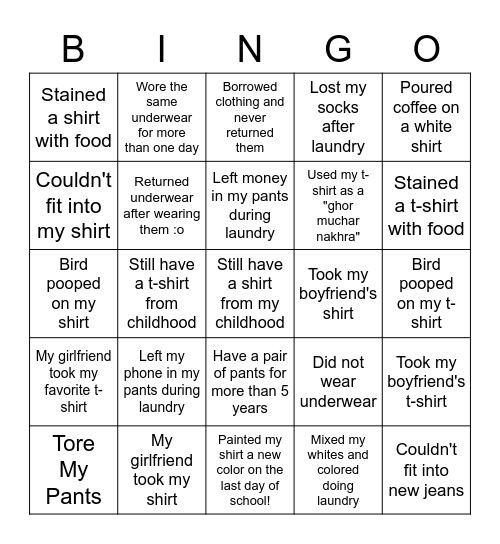 | B | I | N | G | O |
|---|---|---|---|---|
| Stained a shirt with food | Wore the same underwear for more than one day | Borrowed clothing and never returned them | Lost my socks after laundry | Poured coffee on a white shirt |
| Couldn't fit into my shirt | Returned underwear after wearing them :o | Left money in my pants during laundry | Used my t-shirt as a "ghor muchar nakhra" | Stained a t-shirt with food |
| Bird pooped on my shirt | Still have a t-shirt from childhood | Still have a shirt from my childhood | Took my boyfriend's shirt | Bird pooped on my t-shirt |
| My girlfriend took my favorite t-shirt | Left my phone in my pants during laundry | Have a pair of pants for more than 5 years | Did not wear underwear | Took my boyfriend's t-shirt |
| Tore My Pants | My girlfriend took my shirt | Painted my shirt a new color on the last day of school! | Mixed my whites and colored doing laundry | Couldn't fit into new jeans |